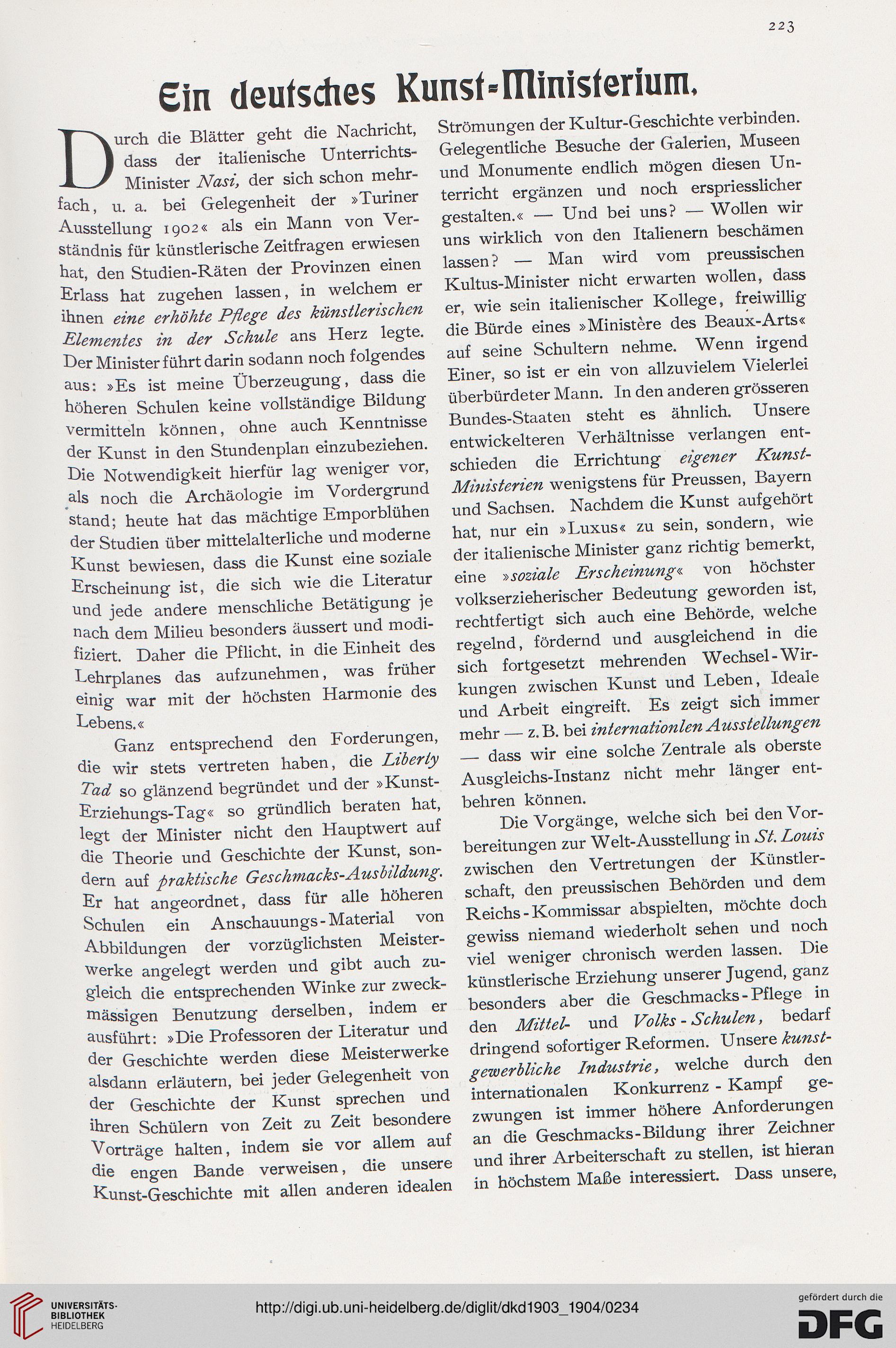 223

Ein deutsches Kunst-Ministerium.

Durch die Blätter geht die Nachricht, dass der italienische Unterrichts-Minister Nasi, der sich schon mehrfach, u. a. bei Gelegenheit der »Turiner Ausstellung 1902« als ein Mann von Verständnis für künstlerische Zeitfragen erwiesen hat, den Studien-Räten der Provinzen einen Erlass hat zugehen lassen, in welchem er ihnen eine erhöhte Pflege des künstlerischen Elementes in der Schule ans Herz legte. Der Minister führt darin sodann noch folgendes aus: »Es ist meine Überzeugung, dass die höheren Schulen keine vollständige Bildung vermitteln können, ohne auch Kenntnisse der Kunst in den Stundenplan einzubeziehen. Die Notwendigkeit hierfür lag weniger vor, als noch die Archäologie im Vordergrund stand; heute hat das mächtige Emporblühen der Studien über mittelalterliche und moderne Kunst bewiesen, dass die Kunst eine soziale Erscheinung ist, die sich wie die Literatur und jede andere menschliche Betätigung je nach dem Milieu besonders äussert und modifiziert. Daher die Pflicht, in die Einheit des Lehrplanes das aufzunehmen, was früher einig war mit der höchsten Harmonie des Lebens.«

Ganz entsprechend den Forderungen, die wir stets vertreten haben, die Liberty Tad so glänzend begründet und der »Kunst-Erziehungs-Tag« so gründlich beraten hat, legt der Minister nicht den Hauptwert auf die Theorie und Geschichte der Kunst, sondern auf praktische Geschmacks-Ausbildung. Er hat angeordnet, dass für alle höheren Schulen ein Anschauungs-Material von Abbildungen der vorzüglichsten Meisterwerke angelegt werden und gibt auch zugleich die entsprechenden Winke zur zweckmässigen Benutzung derselben, indem er ausführt: »Die Professoren der Literatur und der Geschichte werden diese Meisterwerke alsdann erläutern, bei jeder Gelegenheit von der Geschichte der Kunst sprechen und ihren Schülern von Zeit zu Zeit besondere Vorträge halten, indem sie vor allem auf die engen Bande verweisen, die unsere Kunst-Geschichte mit allen anderen idealen Strömungen der Kultur-Geschichte verbinden. Gelegentliche Besuche der Galerien, Museen und Monumente endlich mögen diesen Unterricht ergänzen und noch erspriesslicher gestalten.« — Und bei uns? — Wollen wir uns wirklich von den Italienern beschämen lassen? — Man wird vom preussischen Kultus-Minister nicht erwarten wollen, dass er, wie sein italienischer Kollege, freiwillig die Bürde eines »Ministère des Beaux-Arts« auf seine Schultern nehme. Wenn irgend Einer, so ist er ein von allzuvielem Vielerlei überbürdeter Mann. In den anderen grösseren Bundes-Staaten steht es ähnlich. Unsere entwickelteren Verhältnisse verlangen entschieden die Errichtung eigener Kunst-Ministerien wenigstens für Preussen, Bayern und Sachsen. Nachdem die Kunst aufgehört hat, nur ein »Luxus« zu sein, sondern, wie der italienische Minister ganz richtig bemerkt, eine »soziale Erscheinung« von höchster volkserzieherischer Bedeutung geworden ist, rechtfertigt sich auch eine Behörde, welche regelnd, fördernd und ausgleichend in die sich fortgesetzt mehrenden Wechsel-Wirkungen zwischen Kunst und Leben, Ideale und Arbeit eingreift. Es zeigt sich immer mehr — z. B. bei internationlen Ausstellungen — dass wir eine solche Zentrale als oberste Ausgleichs-Instanz nicht mehr länger entbehren können.

Die Vorgänge, welche sich bei den Vorbereitungen zur Welt-Ausstellung in St. Louis zwischen den Vertretungen der Künstlerschaft, den preussischen Behörden und dem Reichs-Kommissar abspielten, möchte doch gewiss niemand wiederholt sehen und noch viel weniger chronisch werden lassen. Die künstlerische Erziehung unserer Jugend, ganz besonders aber die Geschmacks-Pflege in den Mittel- und Volks-Schulen, bedarf dringend sofortiger Reformen. Unsere kunstgewerbliche Industrie, welche durch den internationalen Konkurrenz-Kampf gezwungen ist immer höhere Anforderungen an die Geschmacks-Bildung ihrer Zeichner und ihrer Arbeiterschaft zu stellen, ist hieran in höchstem Maße interessiert. Dass unsere,

UNIVERSITÄTS-BIBLIOTHEK HEIDELBERG
http://digi.ub.uni-heidelberg.de/diglit/dkd1903_1904/0234
gefördert durch die DFG